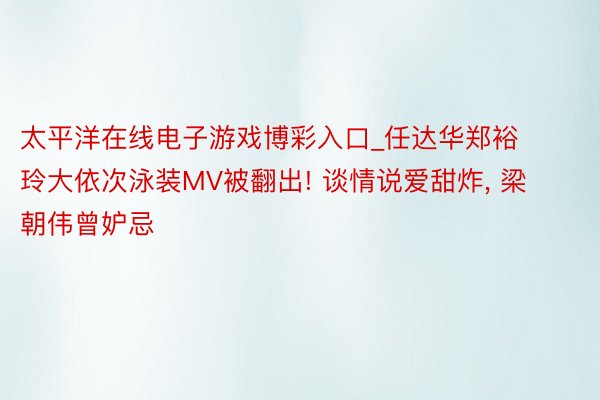 太平洋在线电子游戏博彩入口_任达华郑裕玲大依次泳装MV被翻出! 谈情说爱甜炸, 梁朝伟曾妒忌